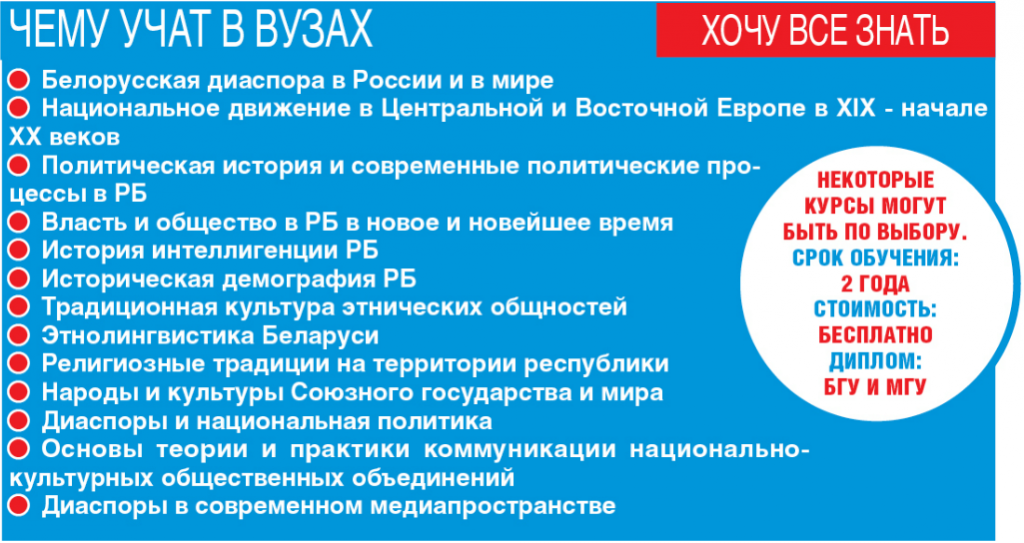 ЧЕМУ УЧАТ В ВУЗАХ

ХОЧУ ВСЕ ЗНАТЬ

• Белорусская диаспора в России и в мире
• Национальное движение в Центральной и Восточной Европе в XIX - начале XX веков
• Политическая история и современные политические процессы в РБ
• Власть и общество в РБ в новое и новейшее время
• История интеллигенции РБ
• Историческая демография РБ
• Традиционная культура этнических общностей
• Этнолингвистика Беларуси
• Религиозные традиции на территории республики
• Народы и культуры Союзного государства и мира
• Диаспоры и национальная политика
• Основы теории и практики коммуникации национально-культурных общественных объединений
• Диаспоры в современном медиапространстве

НЕКОТОРЫЕ КУРСЫ МОГУТ БЫТЬ ПО ВЫБОРУ.
СРОК ОБУЧЕНИЯ:
2 ГОДА
СТОИМОСТЬ:
БЕСПЛАТНО
ДИПЛОМ:
БГУ И МГУ